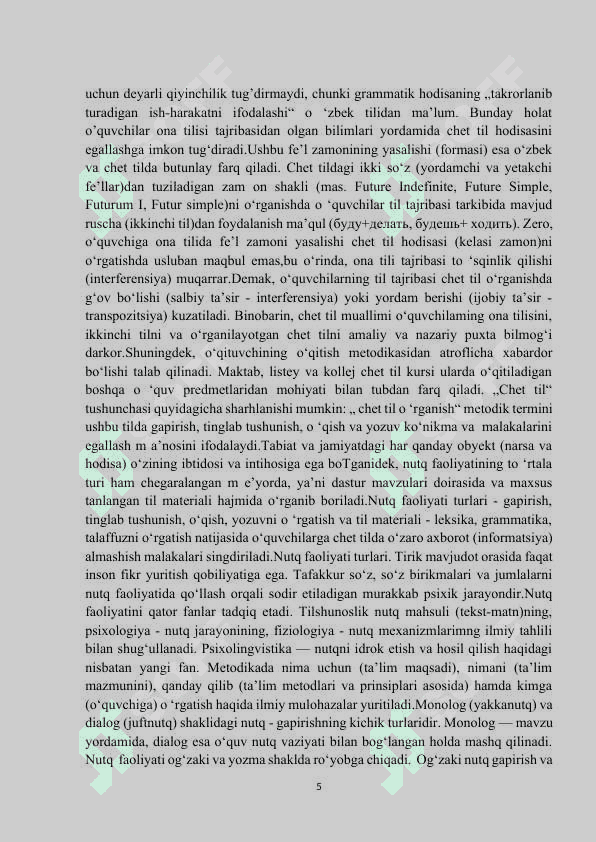 uchun deyarli qiyinchilik tug'dirmaydi, chunki grammatik hodisaning „takrorlanib turadigan ish-harakatni ifodalashi“ o 'zbek tilidan ma'lum. Bunday holat o'quvchilar ona tilisi tajribasidan olgan bilimlari yordamida chet til hodisasini egallashga imkon tug'diradi.Ushbu fe'l zamonining yasalishi (formasi) esa o'zbek va chet tilda butunlay farq qiladi. Chet tildagi ikki so'z (yordamchi va yetakchi fe'llar)dan tuziladigan zam on shakli (mas. Future Indefinite, Future Simple, Futurum I, Futur simple)ni o'rganishda o 'quvchilar til tajribasi tarkibida mavjud ruscha (ikkinchi til)dan foydalanish ma'qul (буду+делать, будешь+ ходить). Zero, o'quvchiga ona tilida fe'l zamoni yasalishi chet til hodisasi (kelasi zamon)ni o'rgatishda usluban maqbul emas,bu o'rinda, ona tili tajribasi to 'sqinlik qilishi (interferensiya) muqarrar.Demak, o'quvchilarning til tajribasi chet til o'rganishda g'ov bo'lishi (salbiy ta'sir - interferensiya) yoki yordam berishi (ijobiy ta'sir - transpozitsiya) kuzatiladi. Binobarin, chet til muallimi o'quvchilaming ona tilisini, ikkinchi tilni va o'rganilayotgan chet tilni amaliy va nazariy puxta bilmog'i darkor.Shuningdek, o'qituvchining o'qitish metodikasidan atroflicha xabardor bo'lishi talab qilinadi. Maktab, listey va kollej chet til kursi ularda o'qitiladigan boshqa o 'quv predmetlaridan mohiyati bilan tubdan farq qiladi. „Chet til“ tushunchasi quyidagicha sharhlanishi mumkin: „ chet til o 'rganish“ metodik termini ushbu tilda gapirish, tinglab tushunish, o 'qish va yozuv ko'nikma va malakalarini egallash m a'nosini ifodalaydi.Tabiat va jamiyatdagi har qanday obyekt (narsa va hodisa) o'zining ibtidosi va intihosiga ega boTganidek, nutq faoliyatining to 'rtala turi ham chegaralangan m e'yorda, ya'ni dastur mavzulari doirasida va maxsus tanlangan til materiali hajmida o'rganib boriladi.Nutq faoliyati turlari - gapirish, tinglab tushunish, o'qish, yozuvni o 'rgatish va til materiali - leksika, grammatika, talaffuzni o'rgatish natijasida o'quvchilarga chet tilda o'zaro axborot (informatsiya) almashish malakalari singdiriladi.Nutq faoliyati turlari. Tirik mavjudot orasida faqat inson fikr yuritish qobiliyatiga ega. Tafakkur so'z, so'z birikmalari va jumlalarni nutq faoliyatida qo'llash orqali sodir etiladigan murakkab psixik jarayondir.Nutq faoliyatini qator fanlar tadqiq etadi. Tilshunoslik nutq mahsuli (tekst-matn)ning, psixologiya - nutq jarayonining, fiziologiya - nutq mexanizmlarimng ilmiy tahlili bilan shug'ullanadi. Psixolingvistika — nutqni idrok etish va hosil qilish haqidagi nisbatan yangi fan. Metodikada nima uchun (ta'lim maqsadi), nimani (ta'lim mazmunini), qanday qilib (ta'lim metodlari va prinsiplari asosida) hamda kimga (o'quvchiga) o 'rgatish haqida ilmiy mulohazalar yuritiladi.Monolog (yakkanutq) va dialog (juftnutq) shaklidagi nutq - gapirishning kichik turlaridir. Monolog — mavzu yordamida, dialog esa o'quv nutq vaziyati bilan bog'langan holda mashq qilinadi. Nutq faoliyati og'zaki va yozma shaklda ro'yobga chiqadi. Og'zaki nutq gapirish va

5